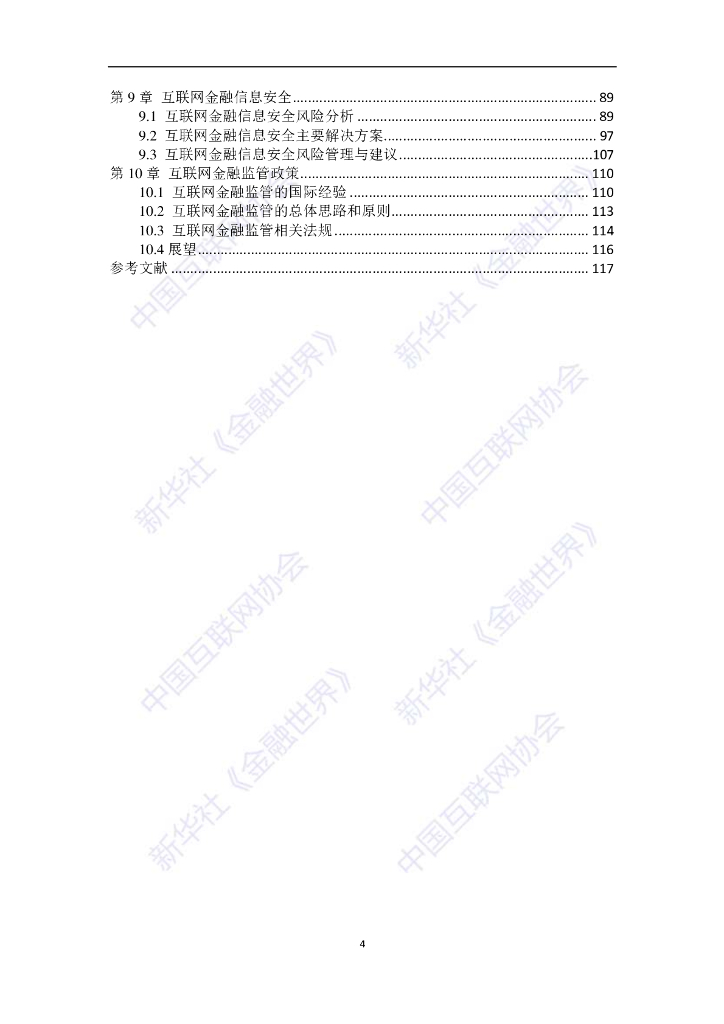 第9章 互联网金融信息安全 89
9.1 互联网金融信息安全风险分析 89
9.2 互联网金融信息安全主要解决方案 97
9.3 互联网金融信息安全风险管理与建议 107
第10章 互联网金融监管政策 110
10.1 互联网金融监管的国际经验 110
10.2 互联网金融监管的总体思路和原则 113
10.3 互联网金融监管相关法规 114
10.4 展望 116
参考文献 117

4

中国互联网协会
新华社《金融世界》